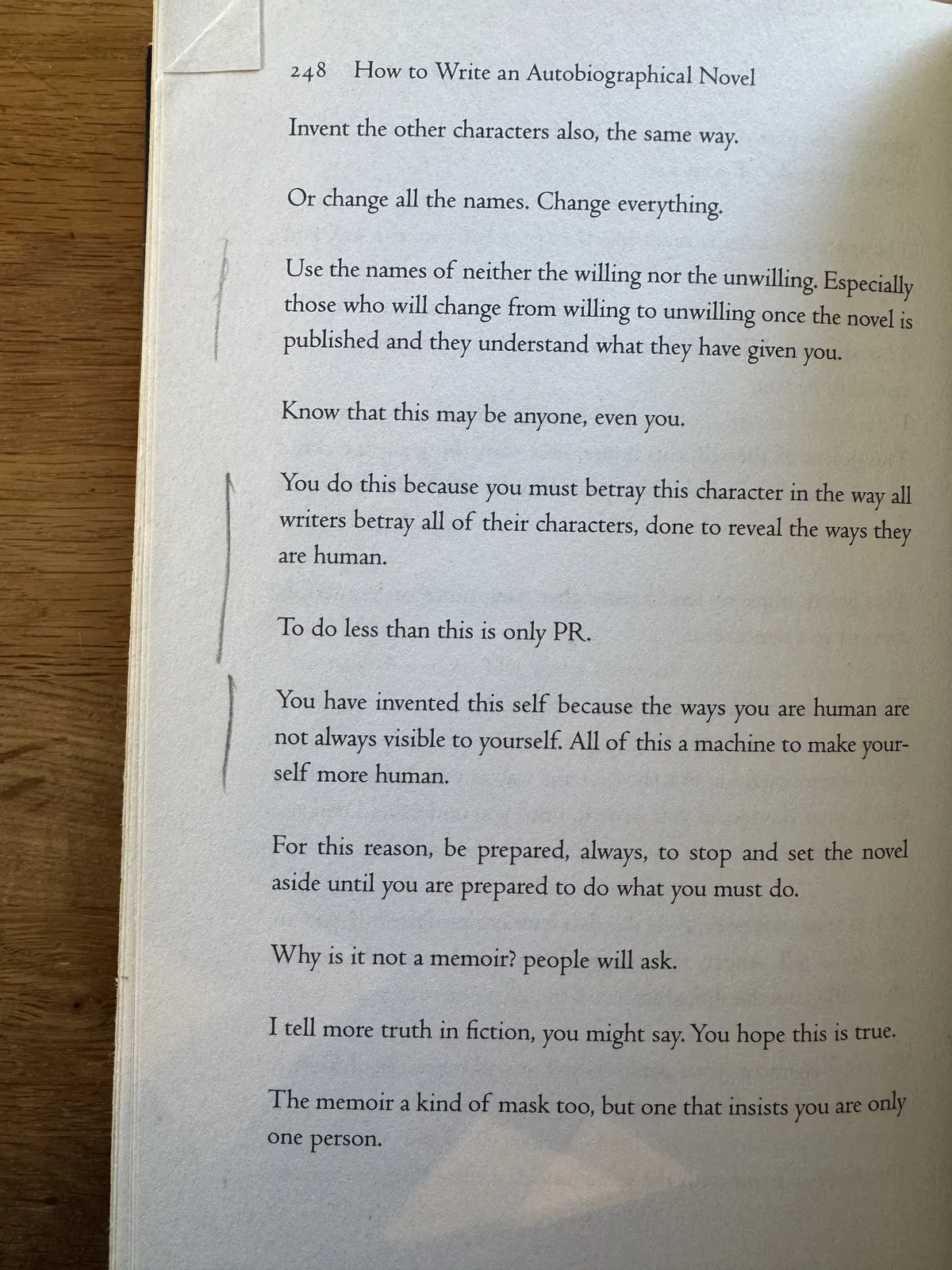 248 How to Write an Autobiographical Novel

Invent the other characters also, the same way.

Or change all the names. Change everything.

Use the names of neither the willing nor the unwilling. Especially those who will change from willing to unwilling once the novel is published and they understand what they have given you.

Know that this may be anyone, even you.

You do this because you must betray this character in the way all writers betray all of their characters, done to reveal the ways they are human.

To do less than this is only PR.

You have invented this self because the ways you are human are not always visible to yourself. All of this a machine to make yourself more human.

For this reason, be prepared, always, to stop and set the novel aside until you are prepared to do what you must do.

Why is it not a memoir? people will ask.

I tell more truth in fiction, you might say. You hope this is true.

The memoir a kind of mask too, but one that insists you are only one person.